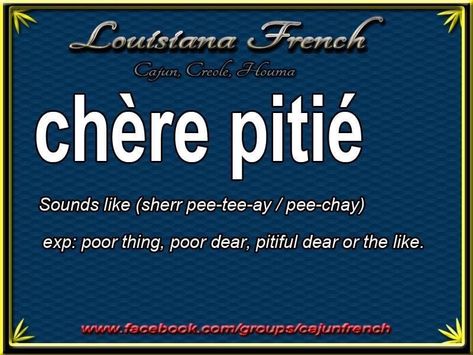 Louisiana French
Cajun, Creole, Houma

chère pitié

Sounds like (sherr pee-tee-ay / pee-chay)

exp: poor thing, poor dear, pitiful dear or the like.

www.facebook.com/groups/cajunfrench